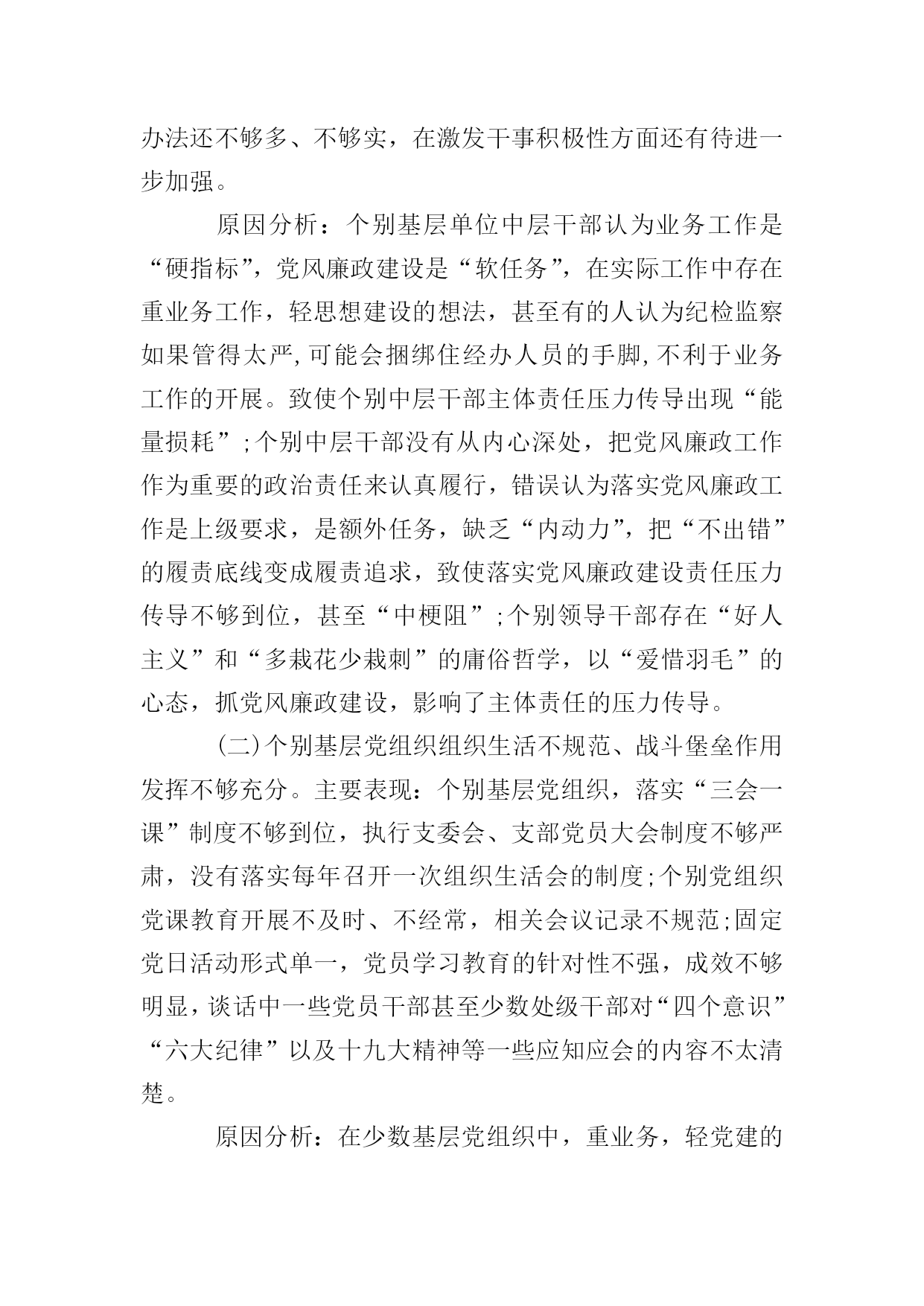 办法还不够多、不够实，在激发干事积极性方面还有待进一步加强。

原因分析：个别基层单位中层干部认为业务工作是“硬指标”，党风廉政建设是“软任务”，在实际工作中存在重业务工作，轻思想建设的想法，甚至有的人认为纪检监察如果管得太严,可能会捆绑住经办人员的手脚,不利于业务工作的开展。致使个别中层干部主体责任压力传导出现“能量损耗”;个别中层干部没有从内心深处，把党风廉政工作作为重要的政治责任来认真履行，错误认为落实党风廉政工作是上级要求，是额外任务，缺乏“内动力”，把“不出错”的履责底线变成履责追求，致使落实党风廉政建设责任压力传导不够到位，甚至“中梗阻”;个别领导干部存在“好人主义”和“多栽花少栽刺”的庸俗哲学，以“爱惜羽毛”的心态，抓党风廉政建设，影响了主体责任的压力传导。

(二)个别基层党组织组织生活不规范、战斗堡垒作用发挥不够充分。主要表现：个别基层党组织，落实“三会一课”制度不够到位，执行支委会、支部党员大会制度不够严肃，没有落实每年召开一次组织生活会的制度;个别党组织党课教育开展不及时、不经常，相关会议记录不规范;固定党日活动形式单一，党员学习教育的针对性不强，成效不够明显，谈话中一些党员干部甚至少数处级干部对“四个意识”“六大纪律”以及十九大精神等一些应知应会的内容不太清楚。

原因分析：在少数基层党组织中，重业务，轻党建的